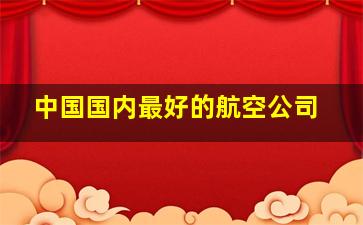 中国国内最好的航空公司